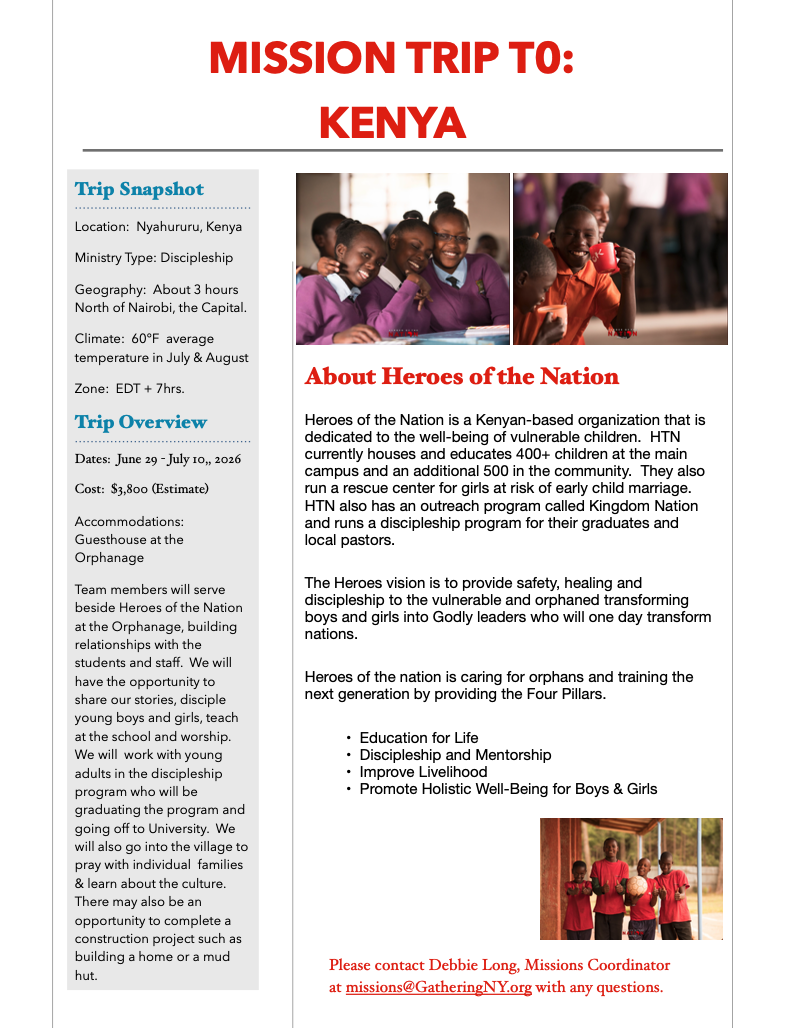 MISSION TRIP T0: KENYA

Trip Snapshot

Location: Nyahururu, Kenya

Ministry Type: Discipleship

Geography: About 3 hours North of Nairobi, the Capital.

Climate: 60°F average temperature in July & August

Zone: EDT + 7hrs.

Trip Overview

Dates: June 29 - July 10,, 2026

Cost: $3,800 (Estimate)

Accommodations: Guesthouse at the Orphanage

Team members will serve beside Heroes of the Nation at the Orphanage, building relationships with the students and staff. We will have the opportunity to share our stories, disciple young boys and girls, teach at the school and worship. We will work with young adults in the discipleship program who will be graduating the program and going off to University. We will also go into the village to pray with individual families & learn about the culture. There may also be an opportunity to complete a construction project such as building a home or a mud hut.

About Heroes of the Nation

Heroes of the Nation is a Kenyan-based organization that is dedicated to the well-being of vulnerable children. HTN currently houses and educates 400+ children at the main campus and an additional 500 in the community. They also run a rescue center for girls at risk of early child marriage. HTN also has an outreach program called Kingdom Nation and runs a discipleship program for their graduates and local pastors.

The Heroes vision is to provide safety, healing and discipleship to the vulnerable and orphaned transforming boys and girls into Godly leaders who will one day transform nations.

Heroes of the nation is caring for orphans and training the next generation by providing the Four Pillars.

• Education for Life
• Discipleship and Mentorship
• Improve Livelihood
• Promote Holistic Well-Being for Boys & Girls

Please contact Debbie Long, Missions Coordinator at missions@GatheringNY.org with any questions.